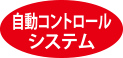 自動コントロール
システム